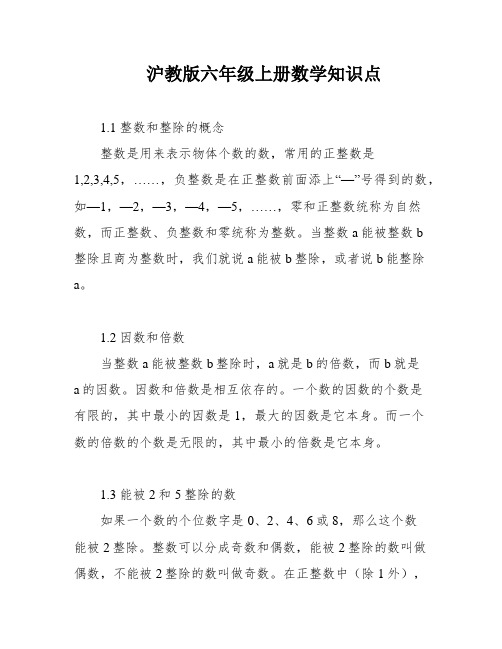 沪教版六年级上册数学知识点

1.1 整数和整除的概念

整数是用来表示物体个数的数，常用的正整数是1,2,3,4,5，……，负整数是在正整数前面添上“—”号得到的数，如—1，—2，—3，—4，—5，……，零和正整数统称为自然数，而正整数、负整数和零统称为整数。当整数 a 能被整数 b 整除且商为整数时，我们就说 a 能被 b 整除，或者说 b 能整除 a。

1.2 因数和倍数

当整数 a 能被整数 b 整除时，a 就是 b 的倍数，而 b 就是 a 的因数。因数和倍数是相互依存的。一个数的因数的个数是有限的，其中最小的因数是 1，最大的因数是它本身。而一个数的倍数的个数是无限的，其中最小的倍数是它本身。

1.3 能被 2 和 5 整除的数

如果一个数的个位数字是 0、2、4、6 或 8，那么这个数能被 2 整除。整数可以分成奇数和偶数，能被 2 整除的数叫做偶数，不能被 2 整除的数叫做奇数。在正整数中（除 1 外），